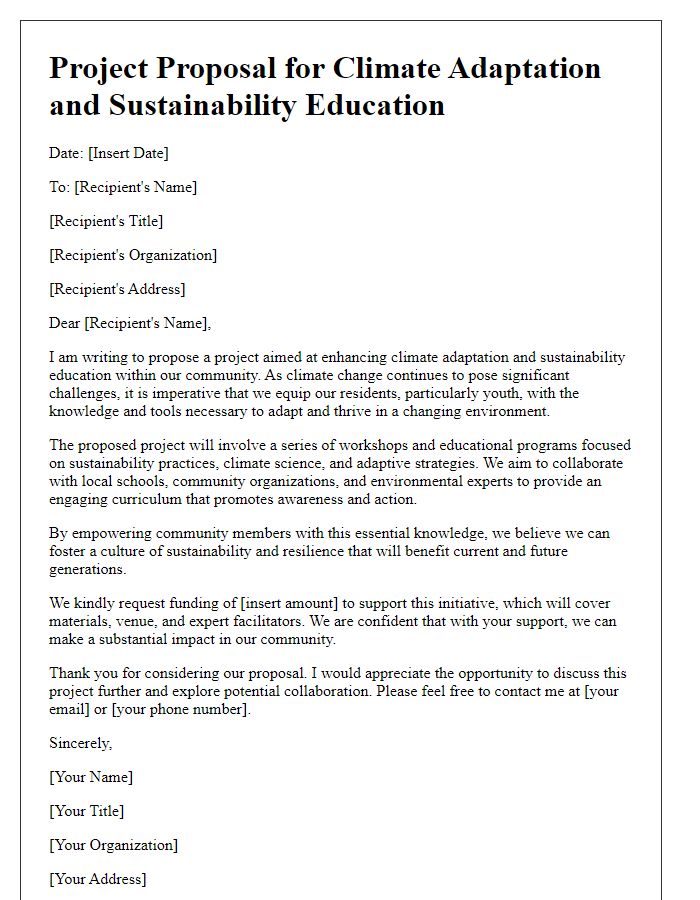 Project Proposal for Climate Adaptation and Sustainability Education

Date: [Insert Date]

To: [Recipient's Name]

[Recipient's Title]

[Recipient's Organization]

[Recipient's Address]

Dear [Recipient's Name],

I am writing to propose a project aimed at enhancing climate adaptation and sustainability education within our community. As climate change continues to pose significant challenges, it is imperative that we equip our residents, particularly youth, with the knowledge and tools necessary to adapt and thrive in a changing environment.

The proposed project will involve a series of workshops and educational programs focused on sustainability practices, climate science, and adaptive strategies. We aim to collaborate with local schools, community organizations, and environmental experts to provide an engaging curriculum that promotes awareness and action.

By empowering community members with this essential knowledge, we believe we can foster a culture of sustainability and resilience that will benefit current and future generations.

We kindly request funding of [insert amount] to support this initiative, which will cover materials, venue, and expert facilitators. We are confident that with your support, we can make a substantial impact in our community.

Thank you for considering our proposal. I would appreciate the opportunity to discuss this project further and explore potential collaboration. Please feel free to contact me at [your email] or [your phone number].

Sincerely,

[Your Name]

[Your Title]

[Your Organization]

[Your Address]